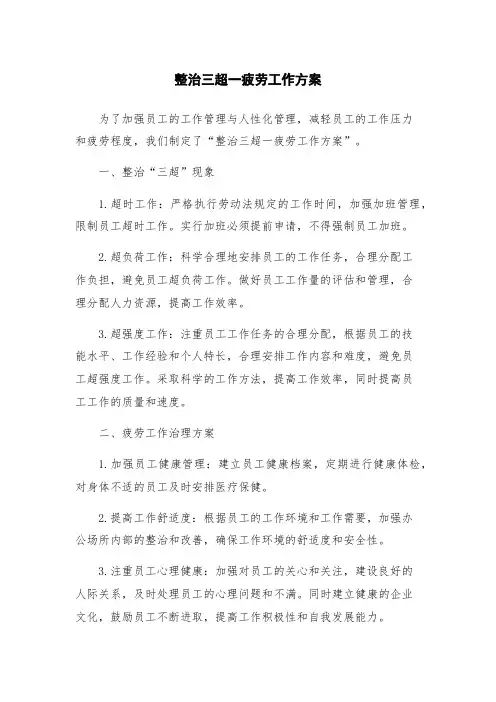 整治三超一疲劳工作方案

为了加强员工的工作管理与人性化管理，减轻员工的工作压力和疲劳程度，我们制定了“整治三超一疲劳工作方案”。

一、整治“三超”现象

1.超时工作：严格执行劳动法规定的工作时间，加强加班管理，限制员工超时工作。实行加班必须提前申请，不得强制员工加班。

2.超负荷工作：科学合理地安排员工的工作任务，合理分配工作负担，避免员工超负荷工作。做好员工工作量的评估和管理，合理分配人力资源，提高工作效率。

3.超强度工作：注重员工工作任务的合理分配，根据员工的技能水平、工作经验和个人特长，合理安排工作内容和难度，避免员工超强度工作。采取科学的工作方法，提高工作效率，同时提高员工工作的质量和速度。

二、疲劳工作治理方案

1.加强员工健康管理：建立员工健康档案，定期进行健康体检，对身体不适的员工及时安排医疗保健。

2.提高工作舒适度：根据员工的工作环境和工作需要，加强办公场所内部的整治和改善，确保工作环境的舒适度和安全性。

3.注重员工心理健康：加强对员工的关心和关注，建设良好的人际关系，及时处理员工的心理问题和不满。同时建立健康的企业文化，鼓励员工不断进取，提高工作积极性和自我发展能力。